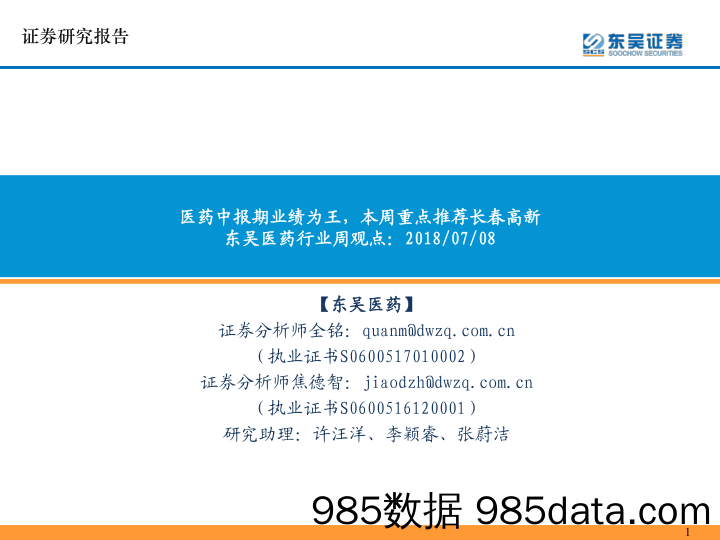 证券研究报告

SCS 东吴证券 SOOCHOW SECURITIES

医药中报期业绩为王，本周重点推荐长春高新
东吴医药行业周观点：2018/07/08

【东吴医药】
证券分析师全铭：quanm@dwzq.com.cn
（执业证书S0600517010002）
证券分析师焦德智：jiaodzh@dwzq.com.cn
（执业证书S0600516120001）
研究助理：许汪洋、李颖睿、张蔚洁

985数据 985data.com

1